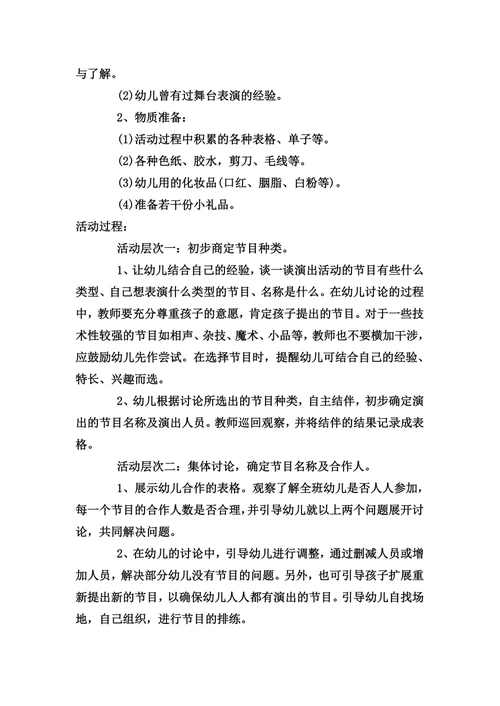 与了解。

(2)幼儿曾有过舞台表演的经验。

2、物质准备：

(1)活动过程中积累的各种表格、单子等。

(2)各种色纸、胶水，剪刀、毛线等。

(3)幼儿用的化妆品(口红、胭脂、白粉等)。

(4)准备若干份小礼品。

活动过程：

活动层次一：初步商定节目种类。

1、让幼儿结合自己的经验，谈一谈演出活动的节目有些什么类型、自己想表演什么类型的节目、名称是什么。在幼儿讨论的过程中，教师要充分尊重孩子的意愿，肯定孩子提出的节目。对于一些技术性较强的节目如相声、杂技、魔术、小品等，教师也不要横加干涉，应鼓励幼儿先作尝试。在选择节目时，提醒幼儿可结合自己的经验、特长、兴趣而选。

2、幼儿根据讨论所选出的节目种类，自主结伴，初步确定演出的节目名称及演出人员。教师巡回观察，并将结伴的结果记录成表格。

活动层次二：集体讨论，确定节目名称及合作人。

1、展示幼儿合作的表格。观察了解全班幼儿是否人人参加，每一个节目的合作人数是否合理，并引导幼儿就以上两个问题展开讨论，共同解决问题。

2、在幼儿的讨论中，引导幼儿进行调整，通过删减人员或增加人员，解决部分幼儿没有节目的问题。另外，也可引导孩子扩展重新提出新的节目，以确保幼儿人人都有演出的节目。引导幼儿自找场地，自己组织，进行节目的排练。